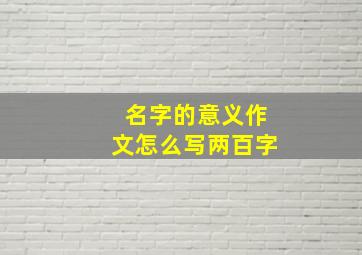 名字的意义作文怎么写两百字